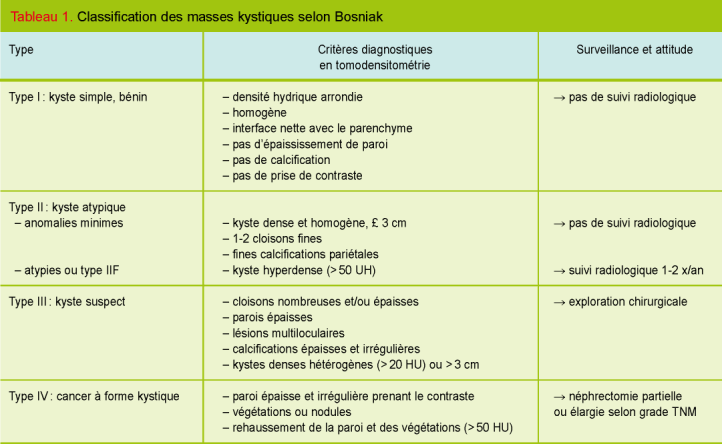 Tableau 1. Classification des masses kystiques selon Bosniak

| Type | Critères diagnostiques en tomodensitométrie | Surveillance et attitude |
|---|---|---|
| Type I : kyste simple, bénin | – densité hydrique arrondie<br>– homogène<br>– interface nette avec le parenchyme<br>– pas d'épaississement de paroi<br>– pas de calcification<br>– pas de prise de contraste | → pas de suivi radiologique |
| Type II : kyste atypique<br>– anomalies minimes<br><br><br>– atypies ou type IIF | – kyste dense et homogène, £ 3 cm<br>– 1-2 cloisons fines<br>– fines calcifications pariétales<br>– kyste hyperdense (> 50 UH) | → pas de suivi radiologique<br><br><br>→ suivi radiologique 1-2 x/an |
| Type III : kyste suspect | – cloisons nombreuses et/ou épaisses<br>– parois épaisses<br>– lésions multiloculaires<br>– calcifications épaisses et irrégulières<br>– kystes denses hétérogènes (> 20 HU) ou > 3 cm | → exploration chirurgicale |
| Type IV : cancer à forme kystique | – paroi épaisse et irrégulière prenant le contraste<br>– végétations ou nodules<br>– rehaussement de la paroi et des végétations (> 50 HU) | → néphrectomie partielle ou élargie selon grade TNM |